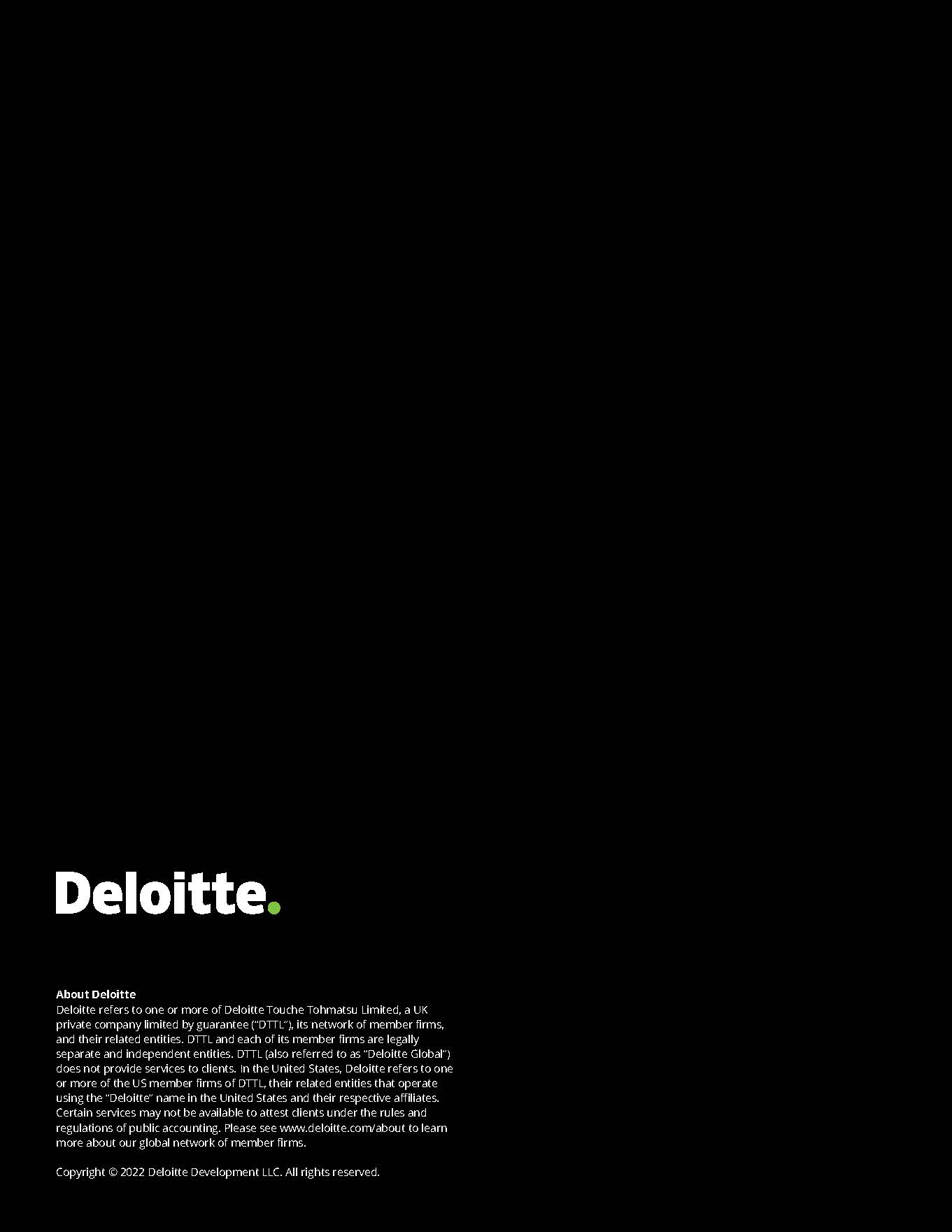 Deloitte.

About Deloitte
Deloitte refers to one or more of Deloitte Touche Tohmatsu Limited, a UK private company limited by guarantee ("DTTL"), its network of member firms, and their related entities. DTTL and each of its member firms are legally separate and independent entities. DTTL (also referred to as "Deloitte Global") does not provide services to clients. In the United States, Deloitte refers to one or more of the US member firms of DTTL, their related entities that operate using the "Deloitte" name in the United States and their respective affiliates. Certain services may not be available to attest clients under the rules and regulations of public accounting. Please see www.deloitte.com/about to learn more about our global network of member firms.

Copyright © 2022 Deloitte Development LLC. All rights reserved.